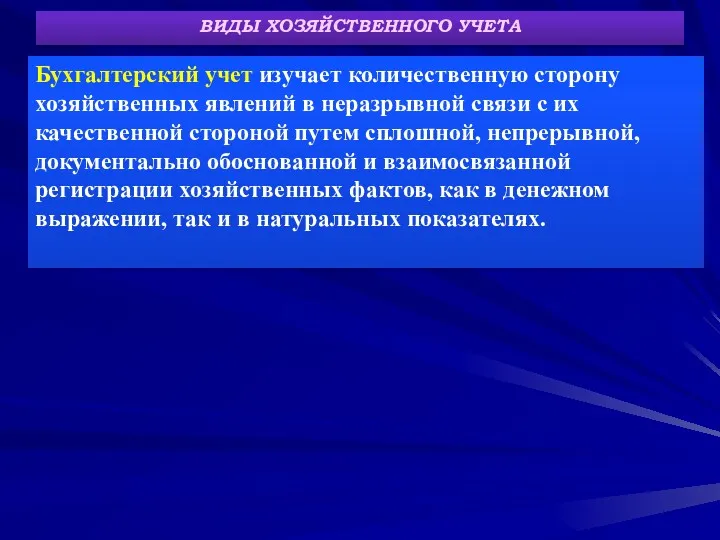 ВИДЫ ХОЗЯЙСТВЕННОГО УЧЕТА

Бухгалтерский учет изучает количественную сторону хозяйственных явлений в неразрывной связи с их качественной стороной путем сплошной, непрерывной, документально обоснованной и взаимосвязанной регистрации хозяйственных фактов, как в денежном выражении, так и в натуральных показателях.